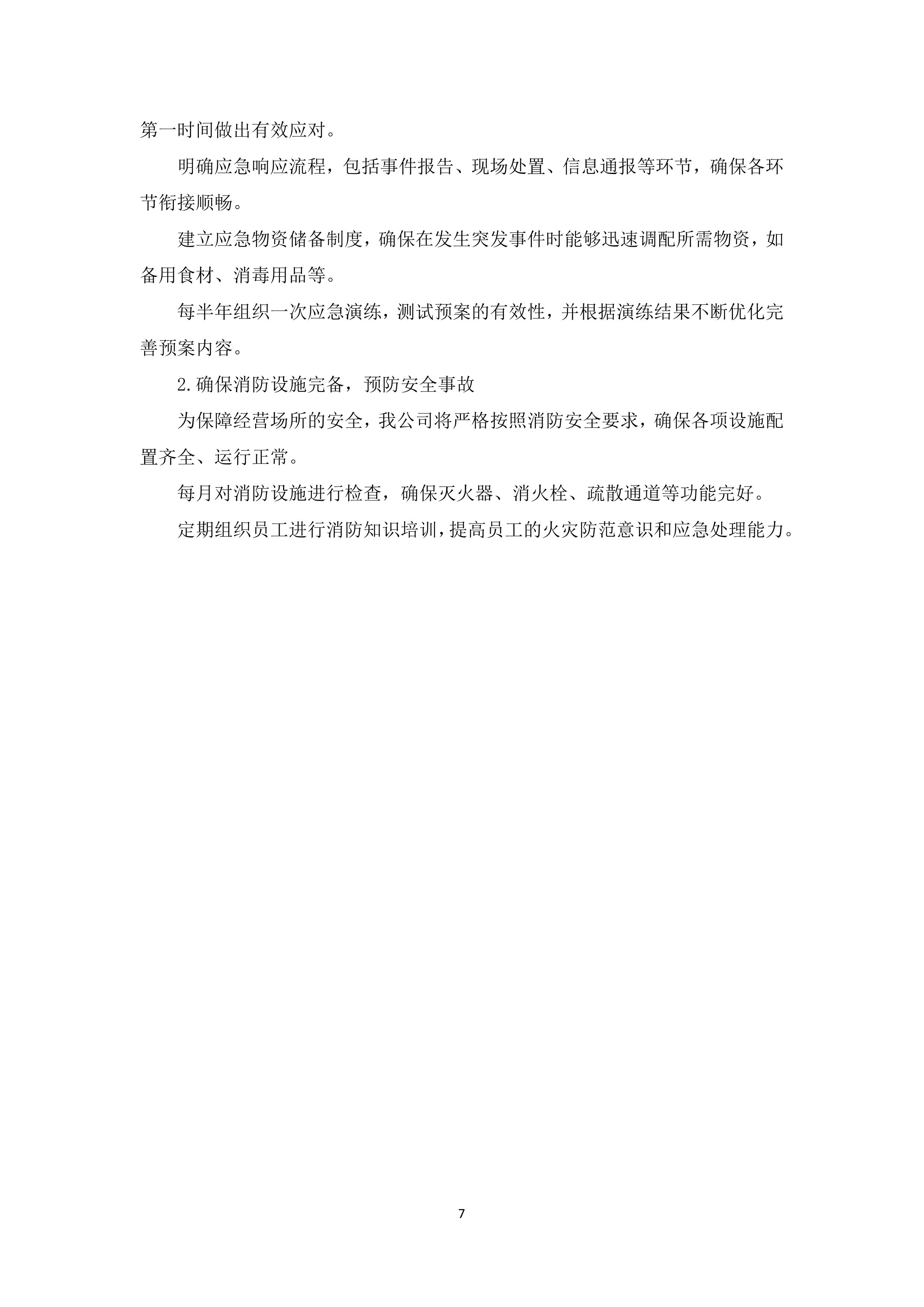 第一时间做出有效应对。

明确应急响应流程，包括事件报告、现场处置、信息通报等环节，确保各环节衔接顺畅。

建立应急物资储备制度，确保在发生突发事件时能够迅速调配所需物资，如备用食材、消毒用品等。

每半年组织一次应急演练，测试预案的有效性，并根据演练结果不断优化完善预案内容。

2.确保消防设施完备，预防安全事故

为保障经营场所的安全，我公司将严格按照消防安全要求，确保各项设施配置齐全、运行正常。

每月对消防设施进行检查，确保灭火器、消火栓、疏散通道等功能完好。

定期组织员工进行消防知识培训，提高员工的火灾防范意识和应急处理能力。

7